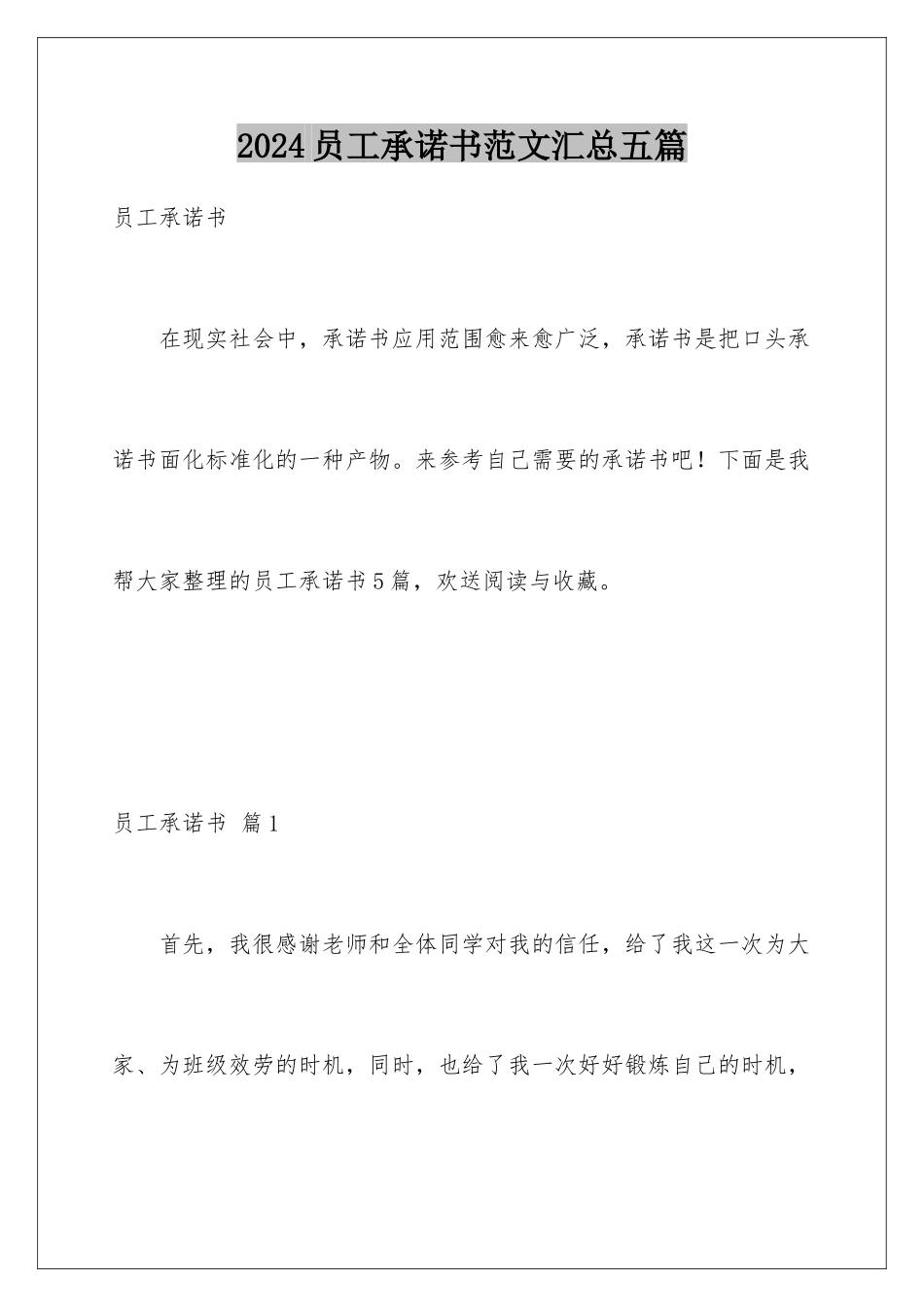 2024员工承诺书范文汇总五篇

员工承诺书

在现实社会中，承诺书应用范围愈来愈广泛，承诺书是把口头承诺书面化标准化的一种产物。来参考自己需要的承诺书吧！下面是我帮大家整理的员工承诺书5篇，欢送阅读与收藏。

员工承诺书 篇1

首先，我很感谢老师和全体同学对我的信任，给了我这一次为大家、为班级效劳的时机，同时，也给了我一次好好锻炼自己的时机，